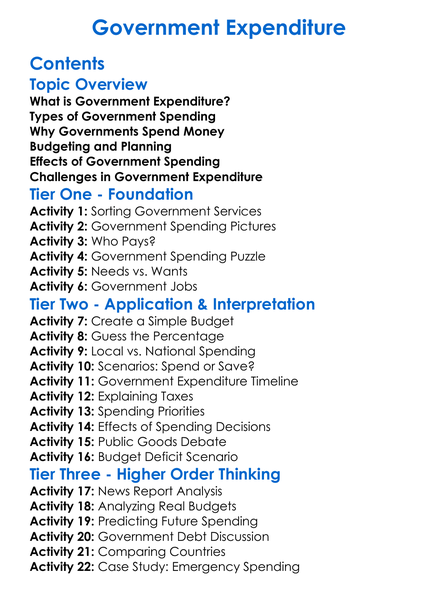 Government Expenditure

Contents

Topic Overview

What is Government Expenditure?
Types of Government Spending
Why Governments Spend Money
Budgeting and Planning
Effects of Government Spending
Challenges in Government Expenditure

Tier One - Foundation

Activity 1: Sorting Government Services
Activity 2: Government Spending Pictures
Activity 3: Who Pays?
Activity 4: Government Spending Puzzle
Activity 5: Needs vs. Wants
Activity 6: Government Jobs

Tier Two - Application & Interpretation

Activity 7: Create a Simple Budget
Activity 8: Guess the Percentage
Activity 9: Local vs. National Spending
Activity 10: Scenarios: Spend or Save?
Activity 11: Government Expenditure Timeline
Activity 12: Explaining Taxes
Activity 13: Spending Priorities
Activity 14: Effects of Spending Decisions
Activity 15: Public Goods Debate
Activity 16: Budget Deficit Scenario

Tier Three - Higher Order Thinking

Activity 17: News Report Analysis
Activity 18: Analyzing Real Budgets
Activity 19: Predicting Future Spending
Activity 20: Government Debt Discussion
Activity 21: Comparing Countries
Activity 22: Case Study: Emergency Spending